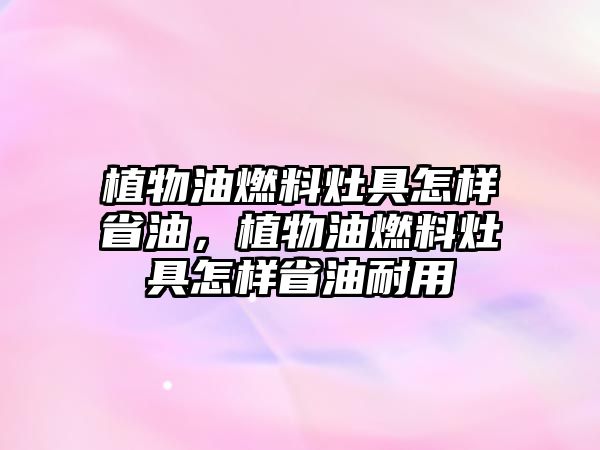 植物油燃料灶具怎样省油，植物油燃料灶具怎样省油耐用